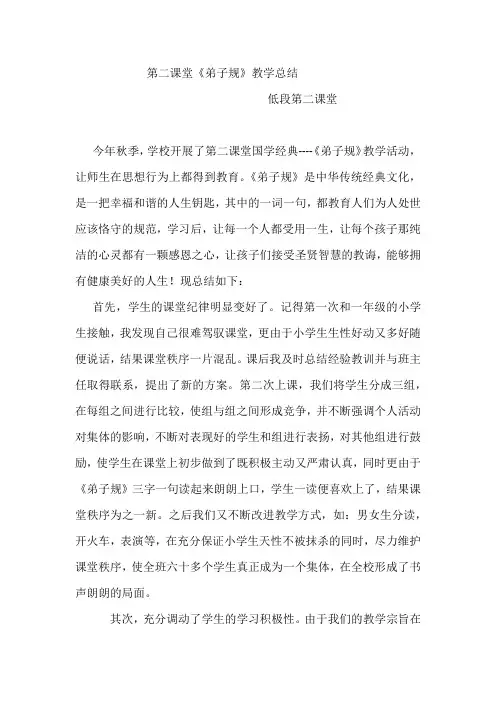 第二课堂《弟子规》教学总结

低段第二课堂

今年秋季，学校开展了第二课堂国学经典----《弟子规》教学活动，让师生在思想行为上都得到教育。《弟子规》是中华传统经典文化，是一把幸福和谐的人生钥匙，其中的一词一句，都教育人们为人处世应该恪守的规范，学习后，让每一个人都受用一生，让每个孩子那纯洁的心灵都有一颗感恩之心，让孩子们接受圣贤智慧的教诲，能够拥有健康美好的人生！现总结如下：

首先，学生的课堂纪律明显变好了。记得第一次和一年级的小学生接触，我发现自己很难驾驭课堂，更由于小学生生性好动又多好随便说话，结果课堂秩序一片混乱。课后我及时总结经验教训并与班主任取得联系，提出了新的方案。第二次上课，我们将学生分成三组，在每组之间进行比较，使组与组之间形成竞争，并不断强调个人活动对集体的影响，不断对表现好的学生和组进行表扬，对其他组进行鼓励，使学生在课堂上初步做到了既积极主动又严肃认真，同时更由于《弟子规》三字一句读起来朗朗上口，学生一读便喜欢上了，结果课堂秩序为之一新。之后我们又不断改进教学方式，如：男女生分读，开火车，表演等，在充分保证小学生天性不被抹杀的同时，尽力维护课堂秩序，使全班六十多个学生真正成为一个集体，在全校形成了书声朗朗的局面。

其次，充分调动了学生的学习积极性。由于我们的教学宗旨在